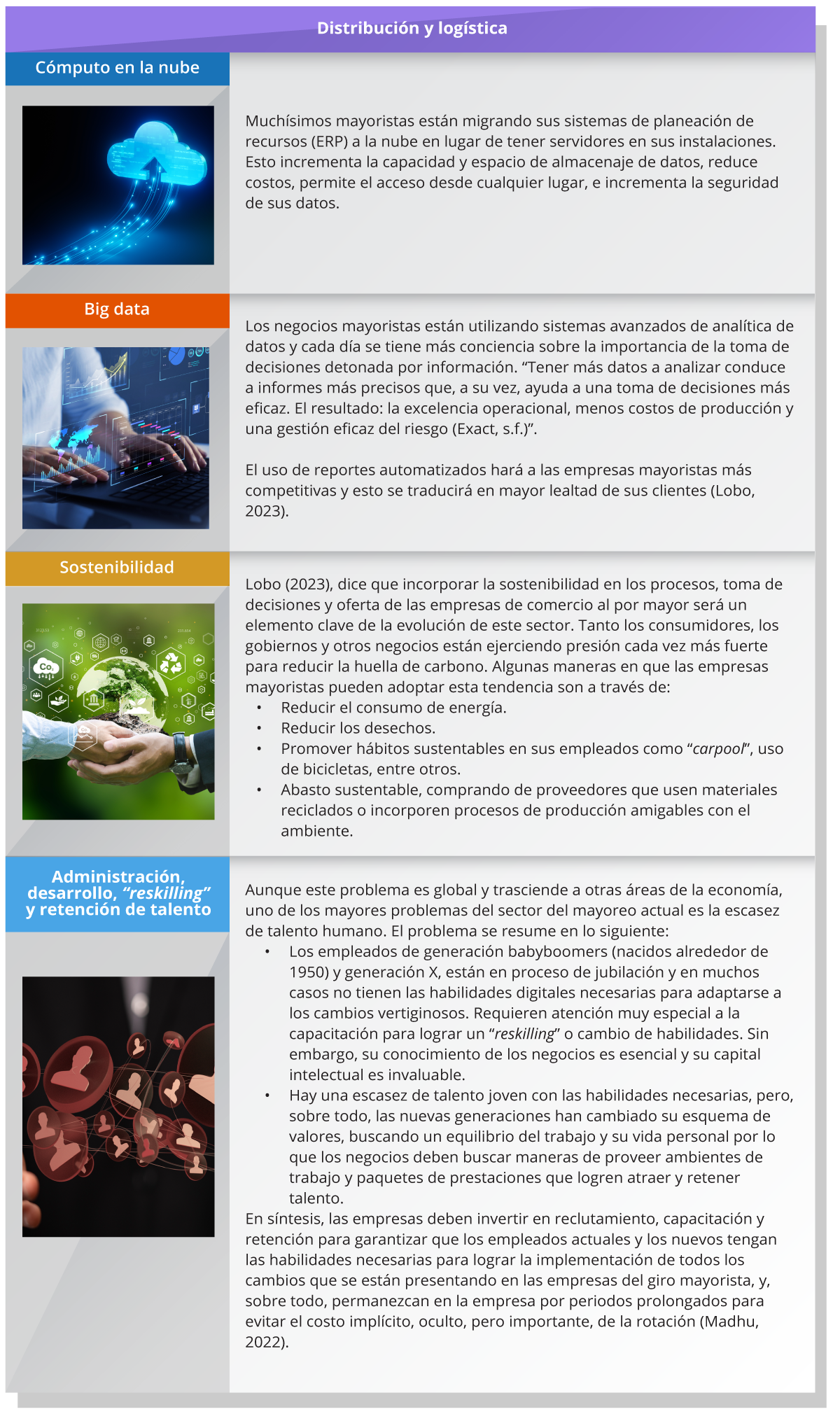 Distribución y logística

Cómputo en la nube

Muchísimos mayoristas están migrando sus sistemas de planeación de recursos (ERP) a la nube en lugar de tener servidores en sus instalaciones. Esto incrementa la capacidad y espacio de almacenaje de datos, reduce costos, permite el acceso desde cualquier lugar, e incrementa la seguridad de sus datos.

Big data

Los negocios mayoristas están utilizando sistemas avanzados de analítica de datos y cada día se tiene más conciencia sobre la importancia de la toma de decisiones detonada por información. “Tener más datos a analizar conduce a informes más precisos que, a su vez, ayuda a una toma de decisiones más eficaz. El resultado: la excelencia operacional, menos costos de producción y una gestión eficaz del riesgo (Exact, s.f.)”.

El uso de reportes automatizados hará a las empresas mayoristas más competitivas y esto se traducirá en mayor lealtad de sus clientes (Lobo, 2023).

Sostenibilidad

Lobo (2023), dice que incorporar la sostenibilidad en los procesos, toma de decisiones y oferta de las empresas de comercio al por mayor será un elemento clave de la evolución de este sector. Tanto los consumidores, los gobiernos y otros negocios están ejerciendo presión cada vez más fuerte para reducir la huella de carbono. Algunas maneras en que las empresas mayoristas pueden adoptar esta tendencia son a través de:
• Reducir el consumo de energía.
• Reducir los desechos.
• Promover hábitos sustentables en sus empleados como “carpool”, uso de bicicletas, entre otros.
• Abasto sustentable, comprando de proveedores que usen materiales reciclados o incorporen procesos de producción amigables con el ambiente.

Administración, desarrollo, “reskilling” y retención de talento

Aunque este problema es global y trasciende a otras áreas de la economía, uno de los mayores problemas del sector del mayoreo actual es la escasez de talento humano. El problema se resume en lo siguiente:
• Los empleados de generación babyboomers (nacidos alrededor de 1950) y generación X, están en proceso de jubilación y en muchos casos no tienen las habilidades digitales necesarias para adaptarse a los cambios vertiginosos. Requieren atención muy especial a la capacitación para lograr un “reskilling” o cambio de habilidades. Sin embargo, su conocimiento de los negocios es esencial y su capital intelectual es invaluable.
• Hay una escasez de talento joven con las habilidades necesarias, pero, sobre todo, las nuevas generaciones han cambiado su esquema de valores, buscando un equilibrio del trabajo y su vida personal por lo que los negocios deben buscar maneras de proveer ambientes de trabajo y paquetes de prestaciones que logren atraer y retener talento.
En síntesis, las empresas deben invertir en reclutamiento, capacitación y retención para garantizar que los empleados actuales y los nuevos tengan las habilidades necesarias para lograr la implementación de todos los cambios que se están presentando en las empresas del giro mayorista, y, sobre todo, permanezcan en la empresa por periodos prolongados para evitar el costo implícito, oculto, pero importante, de la rotación (Madhu, 2022).